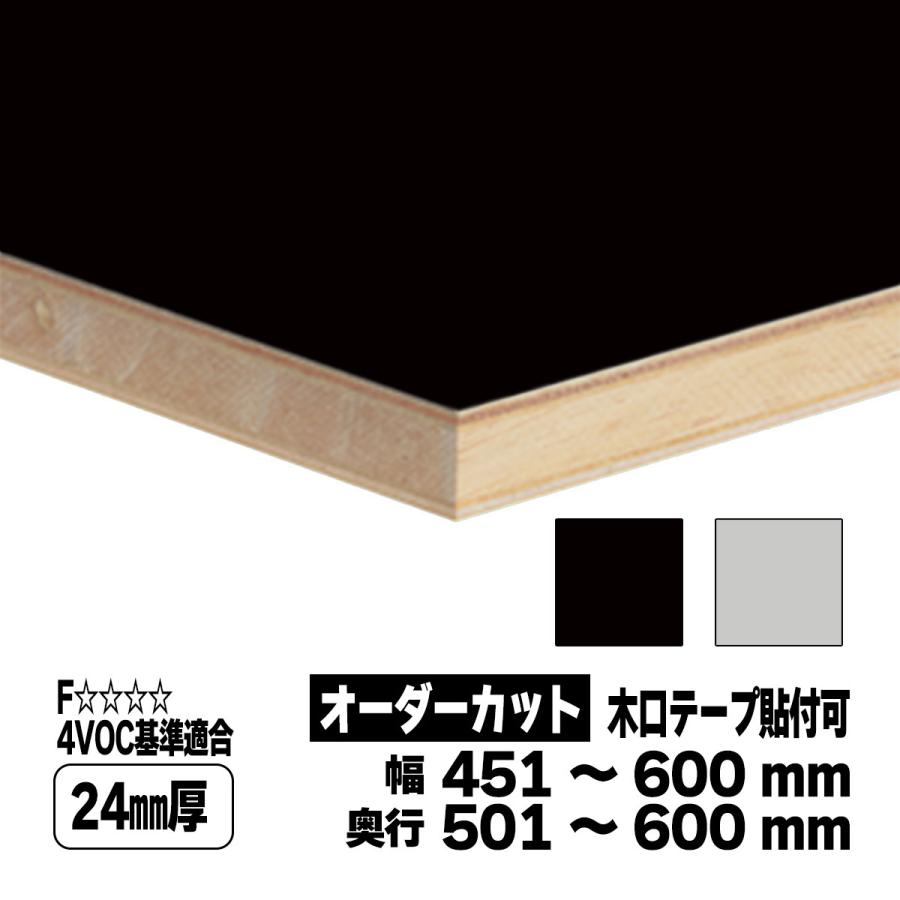 F☆☆☆☆
4VOC基準適合

24㎜厚

オーダーカット 木口テープ貼付可

幅 451 ～ 600 mm
奥行 501 ～ 600 mm